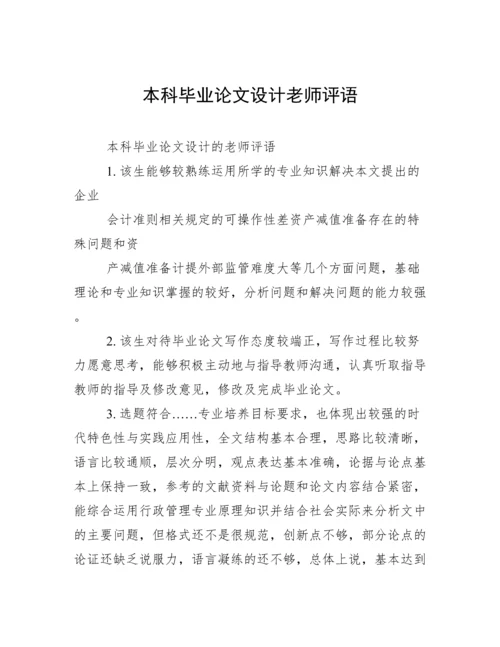 本科毕业论文设计老师评语

本科毕业论文设计的老师评语

1. 该生能够较熟练运用所学的专业知识解决本文提出的企业

会计准则相关规定的可操作性差资产减值准备存在的特殊问题和资

产减值准备计提外部监管难度大等几个方面问题，基础理论和专业知识掌握的较好，分析问题和解决问题的能力较强。

2. 该生对待毕业论文写作态度较端正，写作过程比较努力愿意思考，能够积极主动地与指导教师沟通，认真听取指导教师的指导及修改意见，修改及完成毕业论文。

3. 选题符合……专业培养目标要求，也体现出较强的时代特色性与实践应用性，全文结构基本合理，思路比较清晰，语言比较通顺，层次分明，观点表达基本准确，论据与论点基本上保持一致，参考的文献资料与论题和论文内容结合紧密，能综合运用行政管理专业原理知识并结合社会实际来分析文中的主要问题，但格式还不是很规范，创新点不够，部分论点的论证还缺乏说服力，语言凝练的还不够，总体上说，基本达到